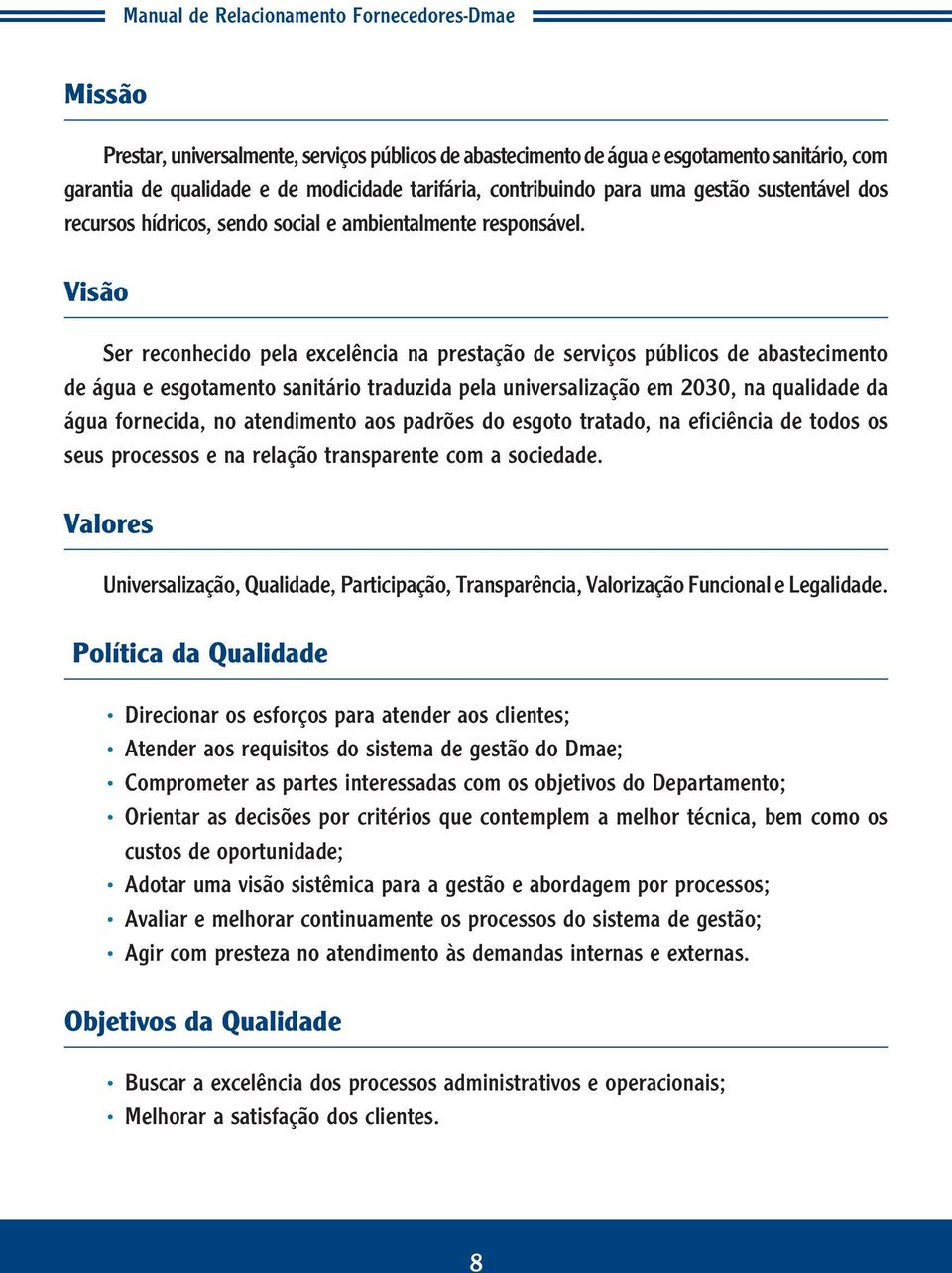 Manual de Relacionamento Fornecedores-Dmae

Missão

Prestar, universalmente, serviços públicos de abastecimento de água e esgotamento sanitário, com garantia de qualidade e de modicidade tarifária, contribuindo para uma gestão sustentável dos recursos hídricos, sendo social e ambientalmente responsável.

Visão

Ser reconhecido pela excelência na prestação de serviços públicos de abastecimento de água e esgotamento sanitário traduzida pela universalização em 2030, na qualidade da água fornecida, no atendimento aos padrões do esgoto tratado, na eficiência de todos os seus processos e na relação transparente com a sociedade.

Valores

Universalização, Qualidade, Participação, Transparência, Valorização Funcional e Legalidade.

Política da Qualidade

• Direcionar os esforços para atender aos clientes;
• Atender aos requisitos do sistema de gestão do Dmae;
• Comprometer as partes interessadas com os objetivos do Departamento;
• Orientar as decisões por critérios que contemplem a melhor técnica, bem como os custos de oportunidade;
• Adotar uma visão sistêmica para a gestão e abordagem por processos;
• Avaliar e melhorar continuamente os processos do sistema de gestão;
• Agir com presteza no atendimento às demandas internas e externas.

Objetivos da Qualidade

• Buscar a excelência dos processos administrativos e operacionais;
• Melhorar a satisfação dos clientes.

8